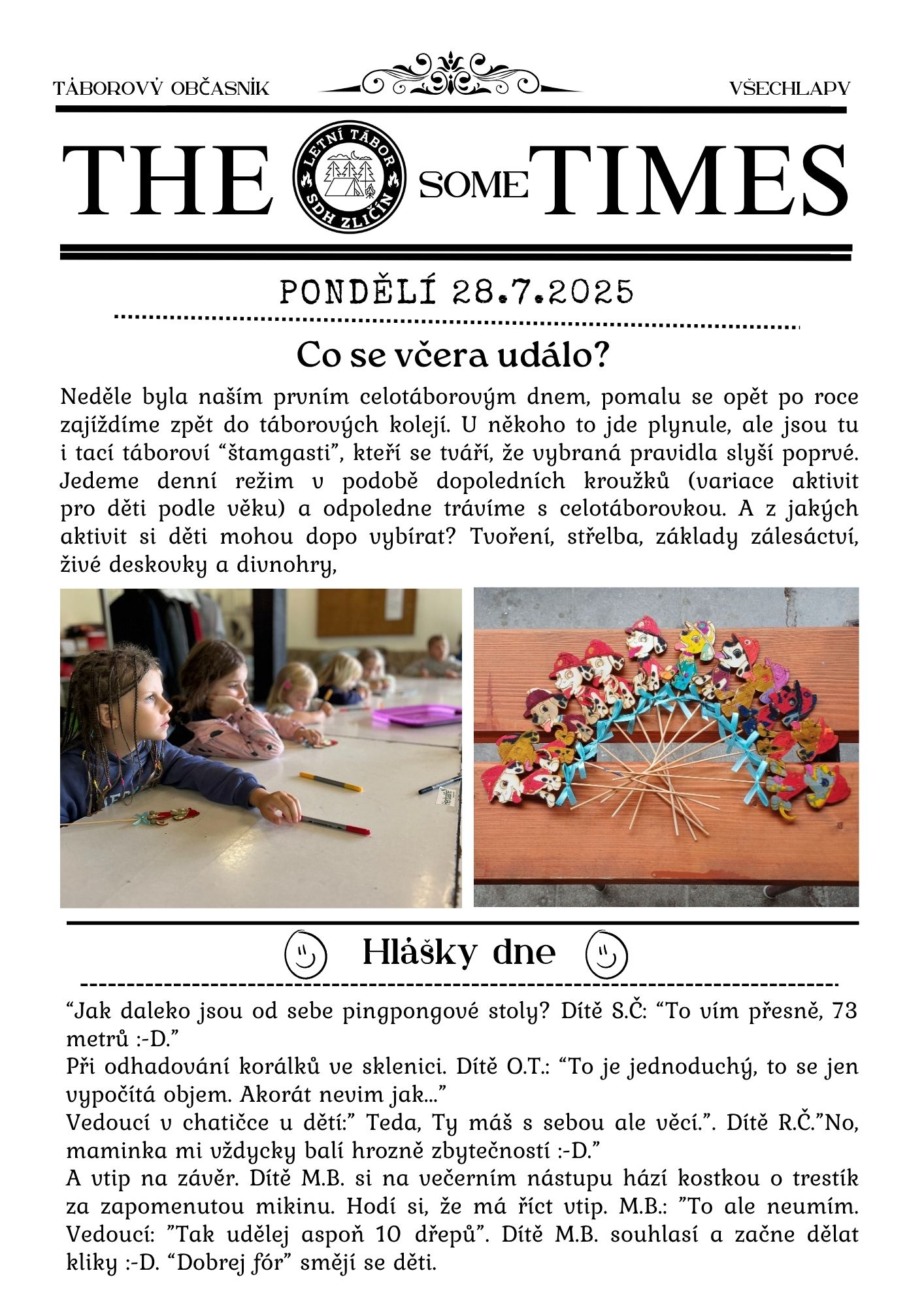 TÁBOROVÝ OBČASNÍK

VŠECHLAPY

THE LETNÍ TÁBOR SDH ZLIČÍN SOME TIMES

PONDĚLÍ 28.7.2025

Co se včera událo?

Neděle byla naším prvním celotáborovým dnem, pomalu se opět po roce zajíždíme zpět do táborových kolejí. U někoho to jde plynule, ale jsou tu i tací táboroví “štamgasti”, kteří se tváří, že vybraná pravidla slyší poprvé. Jedeme denní režim v podobě dopoledních kroužků (variace aktivit pro děti podle věku) a odpoledne trávíme s celotáborovkou. A z jakých aktivit si děti mohou dopo vybírat? Tvoření, střelba, základy zálesáctví, živé deskovky a divnohry,

Hlášky dne

“Jak daleko jsou od sebe pingpongové stoly? Dítě S.Č: “To vím přesně, 73 metrů :-D.”
Při odhadování korálků ve sklenici. Dítě O.T.: “To je jednoduchý, to se jen vypočítá objem. Akorát nevim jak...”
Vedoucí v chatičce u dětí:” Teda, Ty máš s sebou ale věcí.”. Dítě R.Č.”No, maminka mi vždycky balí hrozně zbytečností :-D.”
A vtip na závěr. Dítě M.B. si na večerním nástupu hází kostkou o trestík za zapomenutou mikinu. Hodí si, že má říct vtip. M.B.: ”To ale neumím. Vedoucí: ”Tak udělej aspoň 10 dřepů”. Dítě M.B. souhlasí a začne dělat kliky :-D. “Dobrej fór” smějí se děti.